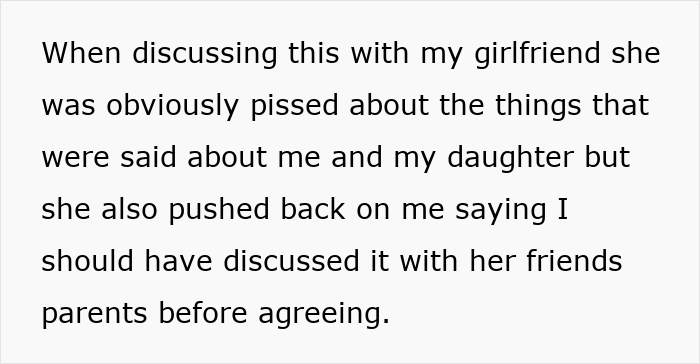 When discussing this with my girlfriend she was obviously pissed about the things that were said about me and my daughter but she also pushed back on me saying I should have discussed it with her friends parents before agreeing.